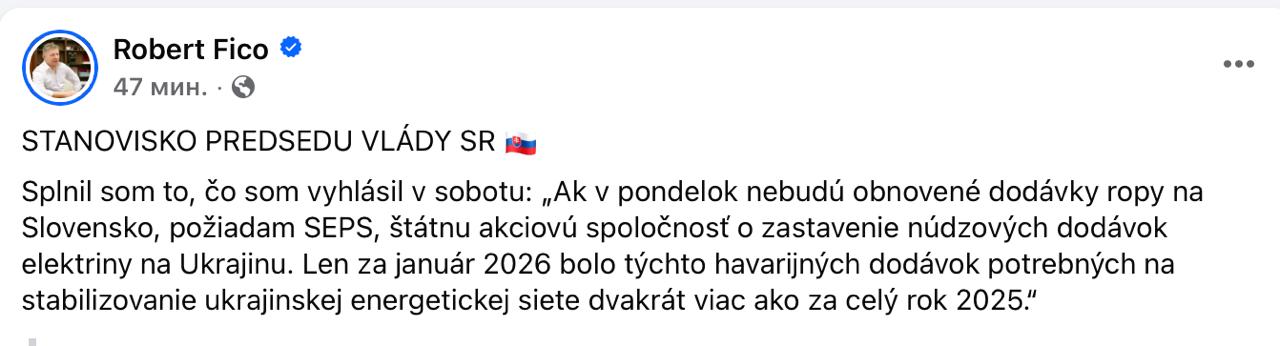 Robert Fico
47 мин. ·

STANOVISKO PREDSEDU VLÁDY SR 🇸🇰

Splnil som to, čo som vyhlásil v sobotu: „Ak v pondelok nebudú obnovené dodávky ropy na Slovensko, požiadam SEPS, štátnu akciovú spoločnosť o zastavenie núdzových dodávok elektriny na Ukrajinu. Len za január 2026 bolo týchto havarijných dodávok potrebných na stabilizovanie ukrajinskej energetickej siete dvakrát viac ako za celý rok 2025.“